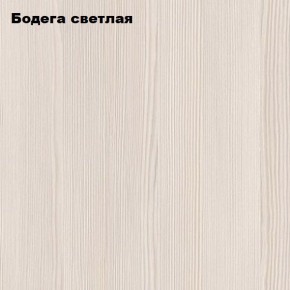 Бодега светлая